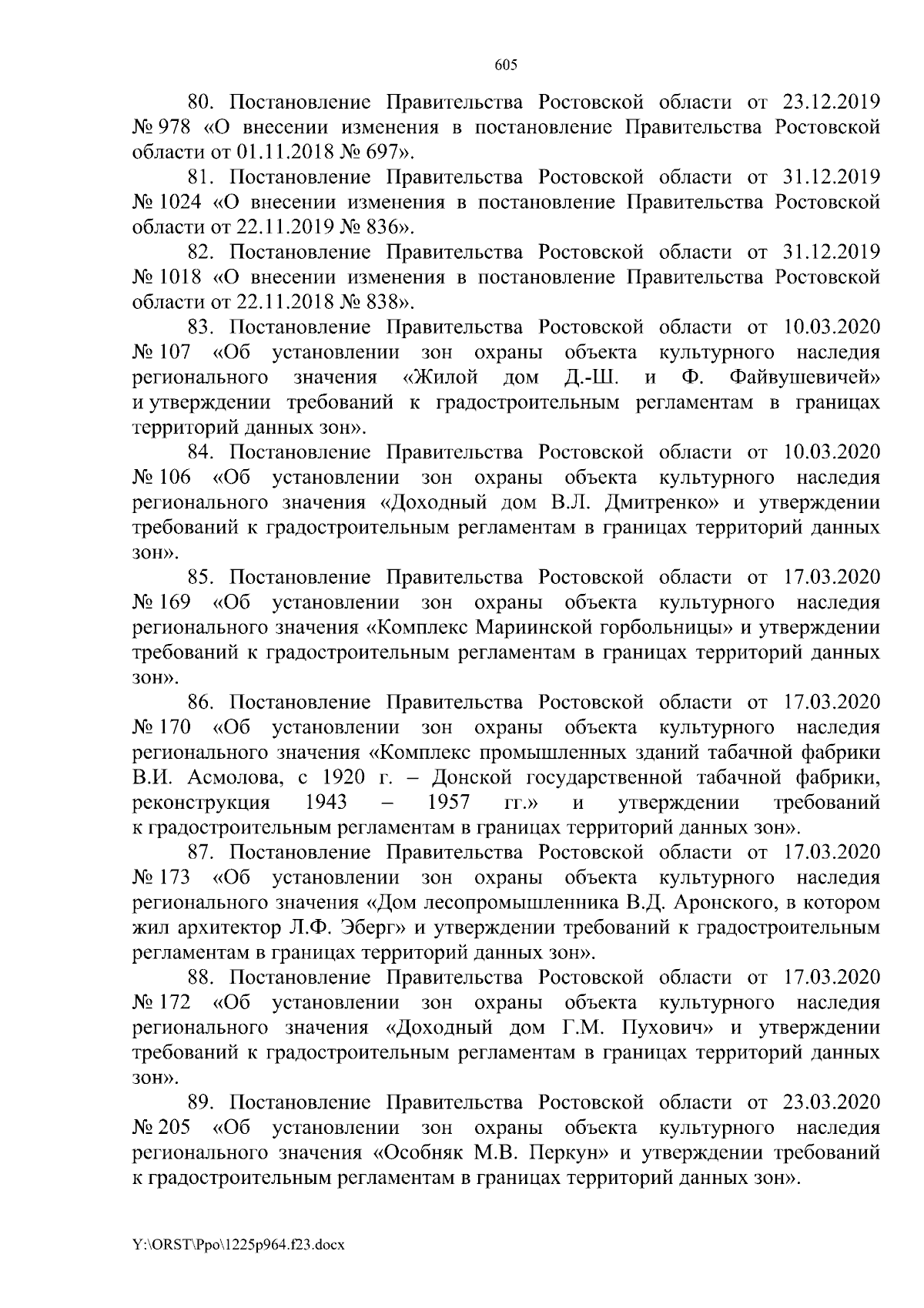 605

80. Постановление Правительства Ростовской области от 23.12.2019 № 978 «О внесении изменения в постановление Правительства Ростовской области от 01.11.2018 № 697».

81. Постановление Правительства Ростовской области от 31.12.2019 № 1024 «О внесении изменения в постановление Правительства Ростовской области от 22.11.2019 № 836».

82. Постановление Правительства Ростовской области от 31.12.2019 № 1018 «О внесении изменения в постановление Правительства Ростовской области от 22.11.2018 № 838».

83. Постановление Правительства Ростовской области от 10.03.2020 № 107 «Об установлении зон охраны объекта культурного наследия регионального значения «Жилой дом Д.-Ш. и Ф. Файвушевичей» и утверждении требований к градостроительным регламентам в границах территорий данных зон».

84. Постановление Правительства Ростовской области от 10.03.2020 № 106 «Об установлении зон охраны объекта культурного наследия регионального значения «Доходный дом В.Л. Дмитренко» и утверждении требований к градостроительным регламентам в границах территорий данных зон».

85. Постановление Правительства Ростовской области от 17.03.2020 № 169 «Об установлении зон охраны объекта культурного наследия регионального значения «Комплекс Мариинской горбольницы» и утверждении требований к градостроительным регламентам в границах территорий данных зон».

86. Постановление Правительства Ростовской области от 17.03.2020 № 170 «Об установлении зон охраны объекта культурного наследия регионального значения «Комплекс промышленных зданий табачной фабрики В.И. Асмолова, с 1920 г. – Донской государственной табачной фабрики, реконструкция 1943 – 1957 гг.» и утверждении требований к градостроительным регламентам в границах территорий данных зон».

87. Постановление Правительства Ростовской области от 17.03.2020 № 173 «Об установлении зон охраны объекта культурного наследия регионального значения «Дом лесопромышленника В.Д. Аронского, в котором жил архитектор Л.Ф. Эберг» и утверждении требований к градостроительным регламентам в границах территорий данных зон».

88. Постановление Правительства Ростовской области от 17.03.2020 № 172 «Об установлении зон охраны объекта культурного наследия регионального значения «Доходный дом Г.М. Пухович» и утверждении требований к градостроительным регламентам в границах территорий данных зон».

89. Постановление Правительства Ростовской области от 23.03.2020 № 205 «Об установлении зон охраны объекта культурного наследия регионального значения «Особняк М.В. Перкун» и утверждении требований к градостроительным регламентам в границах территорий данных зон».

Y:\ORST\Ppo\1225p964.f23.docx